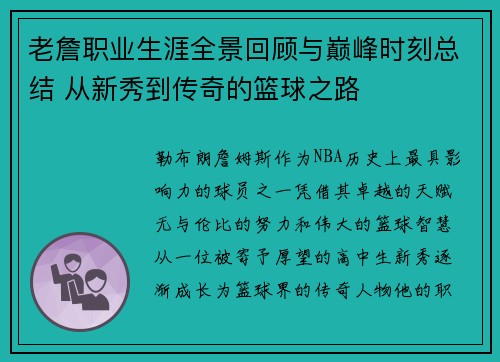 老詹职业生涯全景回顾与巅峰时刻总结 从新秀到传奇的篮球之路

勒布朗詹姆斯作为NBA历史上最具影响力的球员之一凭借其卓越的天赋无与伦比的努力和伟大的篮球智慧从一位被寄予厚望的高中生新秀逐渐成长为篮球界的传奇人物他的职